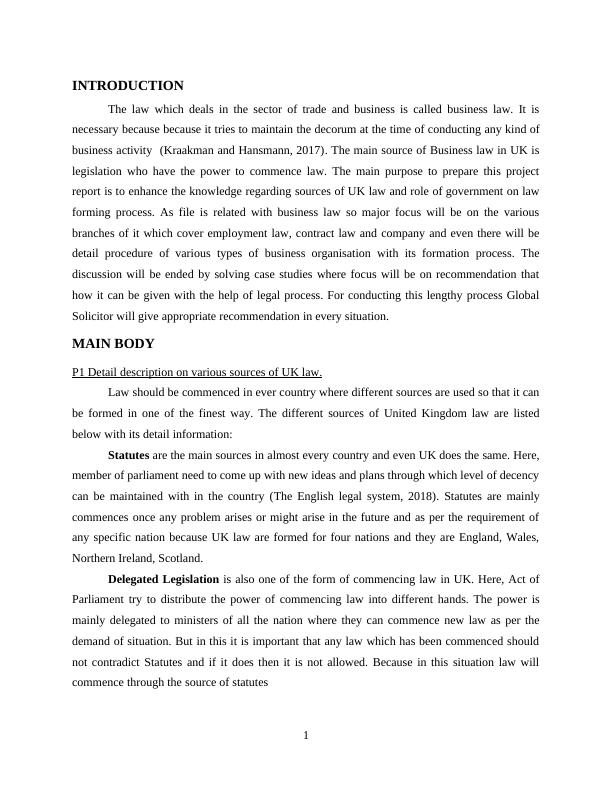 INTRODUCTION

The law which deals in the sector of trade and business is called business law. It is necessary because because it tries to maintain the decorum at the time of conducting any kind of business activity (Kraakman and Hansmann, 2017). The main source of Business law in UK is legislation who have the power to commence law. The main purpose to prepare this project report is to enhance the knowledge regarding sources of UK law and role of government on law forming process. As file is related with business law so major focus will be on the various branches of it which cover employment law, contract law and company and even there will be detail procedure of various types of business organisation with its formation process. The discussion will be ended by solving case studies where focus will be on recommendation that how it can be given with the help of legal process. For conducting this lengthy process Global Solicitor will give appropriate recommendation in every situation.

MAIN BODY

P1 Detail description on various sources of UK law.

Law should be commenced in ever country where different sources are used so that it can be formed in one of the finest way. The different sources of United Kingdom law are listed below with its detail information:

Statutes are the main sources in almost every country and even UK does the same. Here, member of parliament need to come up with new ideas and plans through which level of decency can be maintained with in the country (The English legal system, 2018). Statutes are mainly commences once any problem arises or might arise in the future and as per the requirement of any specific nation because UK law are formed for four nations and they are England, Wales, Northern Ireland, Scotland.

Delegated Legislation is also one of the form of commencing law in UK. Here, Act of Parliament try to distribute the power of commencing law into different hands. The power is mainly delegated to ministers of all the nation where they can commence new law as per the demand of situation. But in this it is important that any law which has been commenced should not contradict Statutes and if it does then it is not allowed. Because in this situation law will commence through the source of statutes

1